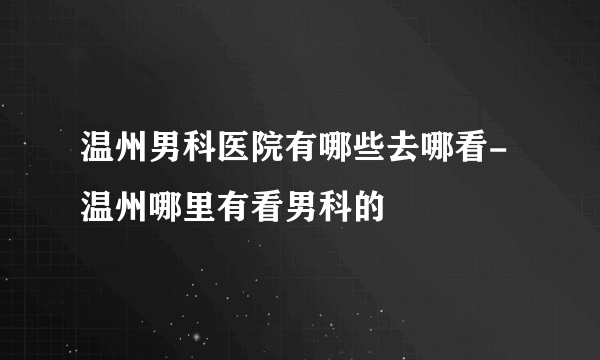 温州男科医院有哪些去哪看-温州哪里有看男科的